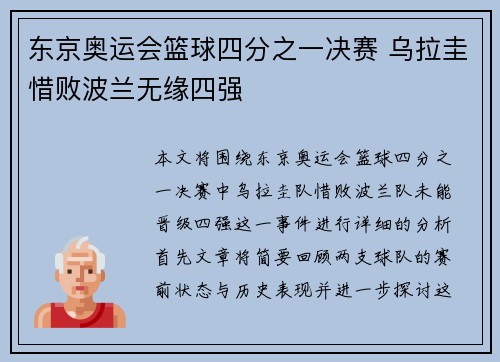 东京奥运会篮球四分之一决赛 乌拉圭惜败波兰无缘四强

本文将围绕东京奥运会篮球四分之一决赛中乌拉圭队惜败波兰队未能晋级四强这一事件进行详细的分析首先文章将简要回顾两支球队的赛前状态与历史表现并进一步探讨这